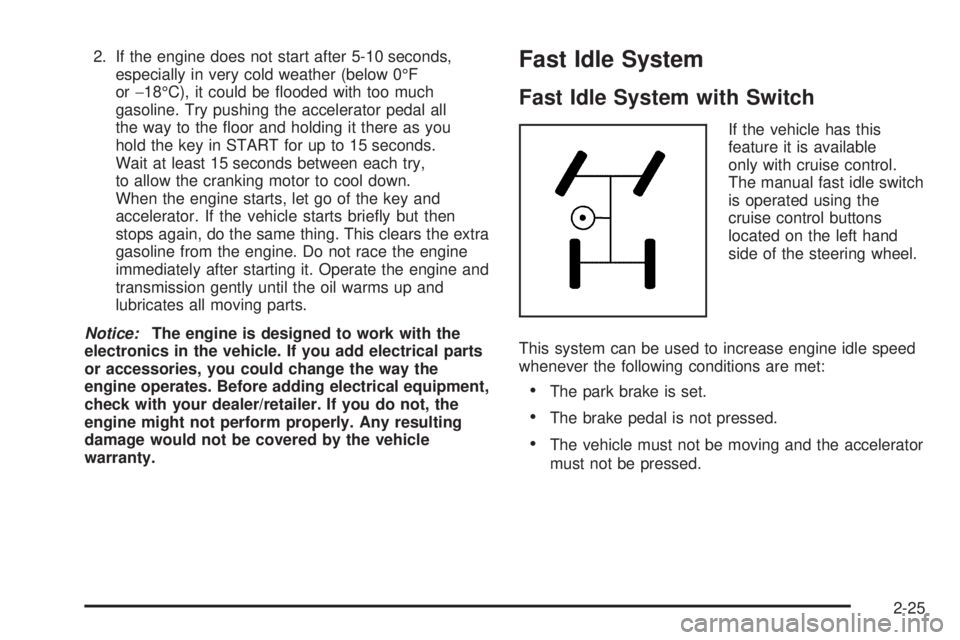 2. If the engine does not start after 5-10 seconds, especially in very cold weather (below 0°F or −18°C), it could be flooded with too much gasoline. Try pushing the accelerator pedal all the way to the floor and holding it there as you hold the key in START for up to 15 seconds. Wait at least 15 seconds between each try, to allow the cranking motor to cool down. When the engine starts, let go of the key and accelerator. If the vehicle starts briefly but then stops again, do the same thing. This clears the extra gasoline from the engine. Do not race the engine immediately after starting it. Operate the engine and transmission gently until the oil warms up and lubricates all moving parts.

Notice: The engine is designed to work with the electronics in the vehicle. If you add electrical parts or accessories, you could change the way the engine operates. Before adding electrical equipment, check with your dealer/retailer. If you do not, the engine might not perform properly. Any resulting damage would not be covered by the vehicle warranty.

Fast Idle System

Fast Idle System with Switch

If the vehicle has this feature it is available only with cruise control. The manual fast idle switch is operated using the cruise control buttons located on the left hand side of the steering wheel.

This system can be used to increase engine idle speed whenever the following conditions are met:

• The park brake is set.

• The brake pedal is not pressed.

• The vehicle must not be moving and the accelerator must not be pressed.

2-25

carmanualsonline.info